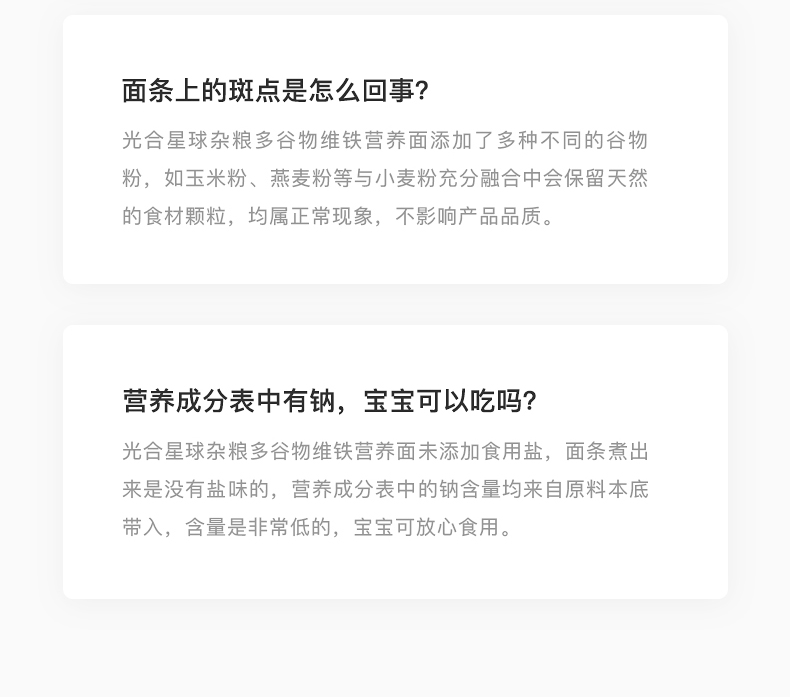 面条上的斑点是怎么回事?

光合星球杂粮多谷物维铁营养面添加了多种不同的谷物粉，如玉米粉、燕麦粉等与小麦粉充分融合中会保留天然的食材颗粒，均属正常现象，不影响产品品质。

营养成分表中有钠，宝宝可以吃吗?

光合星球杂粮多谷物维铁营养面未添加食用盐，面条煮出来是没有盐味的，营养成分表中的钠含量均来自原料本底带入，含量是非常低的，宝宝可放心食用。